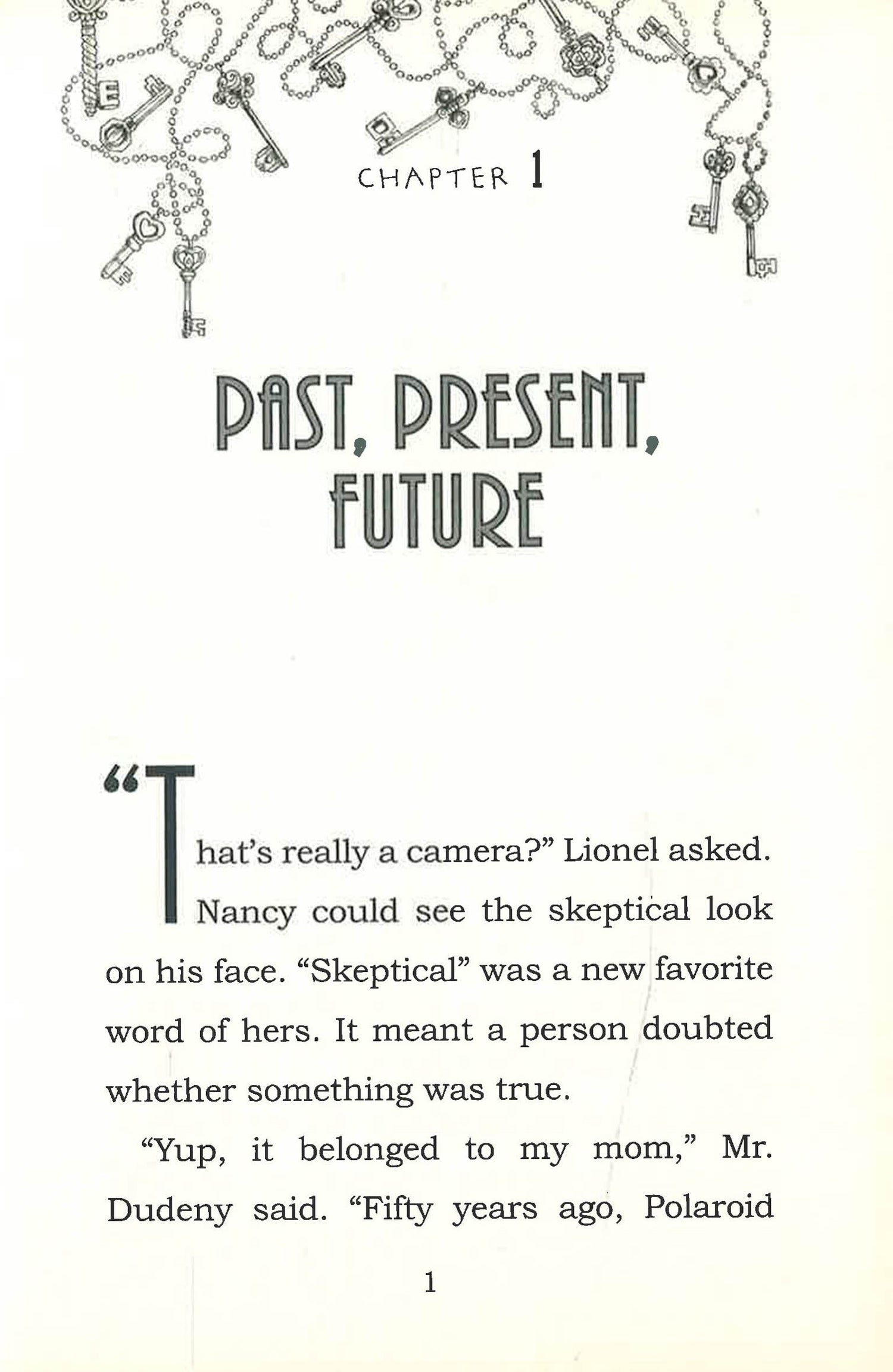 CHAPTER 1

PAST, PRESENT, FUTURE

"That's really a camera?" Lionel asked. Nancy could see the skeptical look on his face. "Skeptical" was a new favorite word of hers. It meant a person doubted whether something was true.

"Yup, it belonged to my mom," Mr. Dudeny said. "Fifty years ago, Polaroid

1